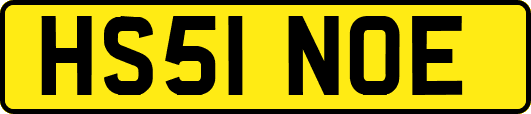 HS51 NOE